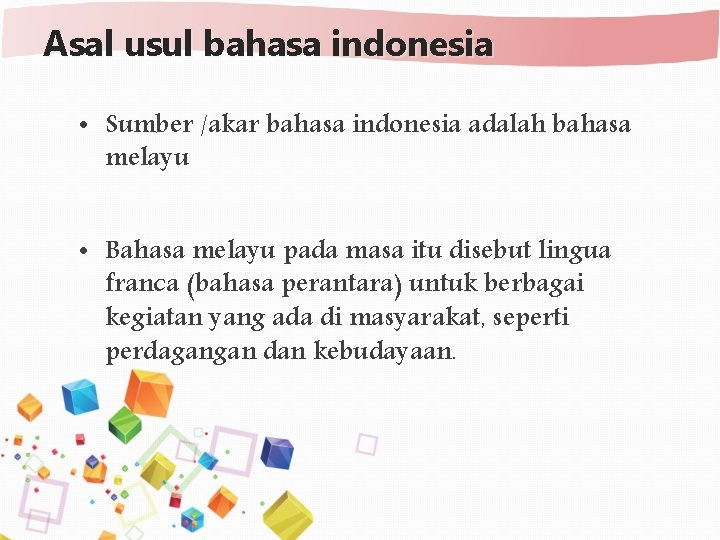 Asal usul bahasa indonesia

• Sumber /akar bahasa indonesia adalah bahasa melayu

• Bahasa melayu pada masa itu disebut lingua franca (bahasa perantara) untuk berbagai kegiatan yang ada di masyarakat, seperti perdagangan dan kebudayaan.